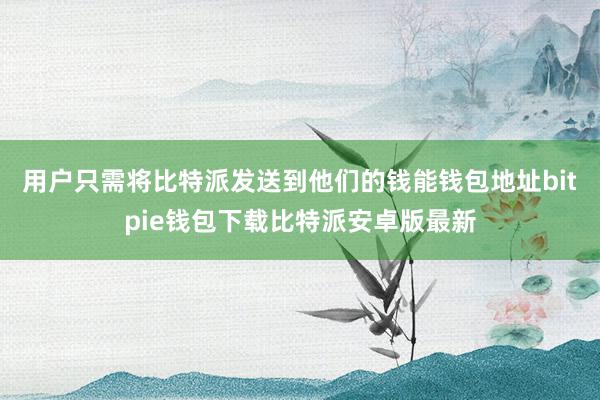 用户只需将比特派发送到他们的钱能钱包地址bitpie钱包下载比特派安卓版最新